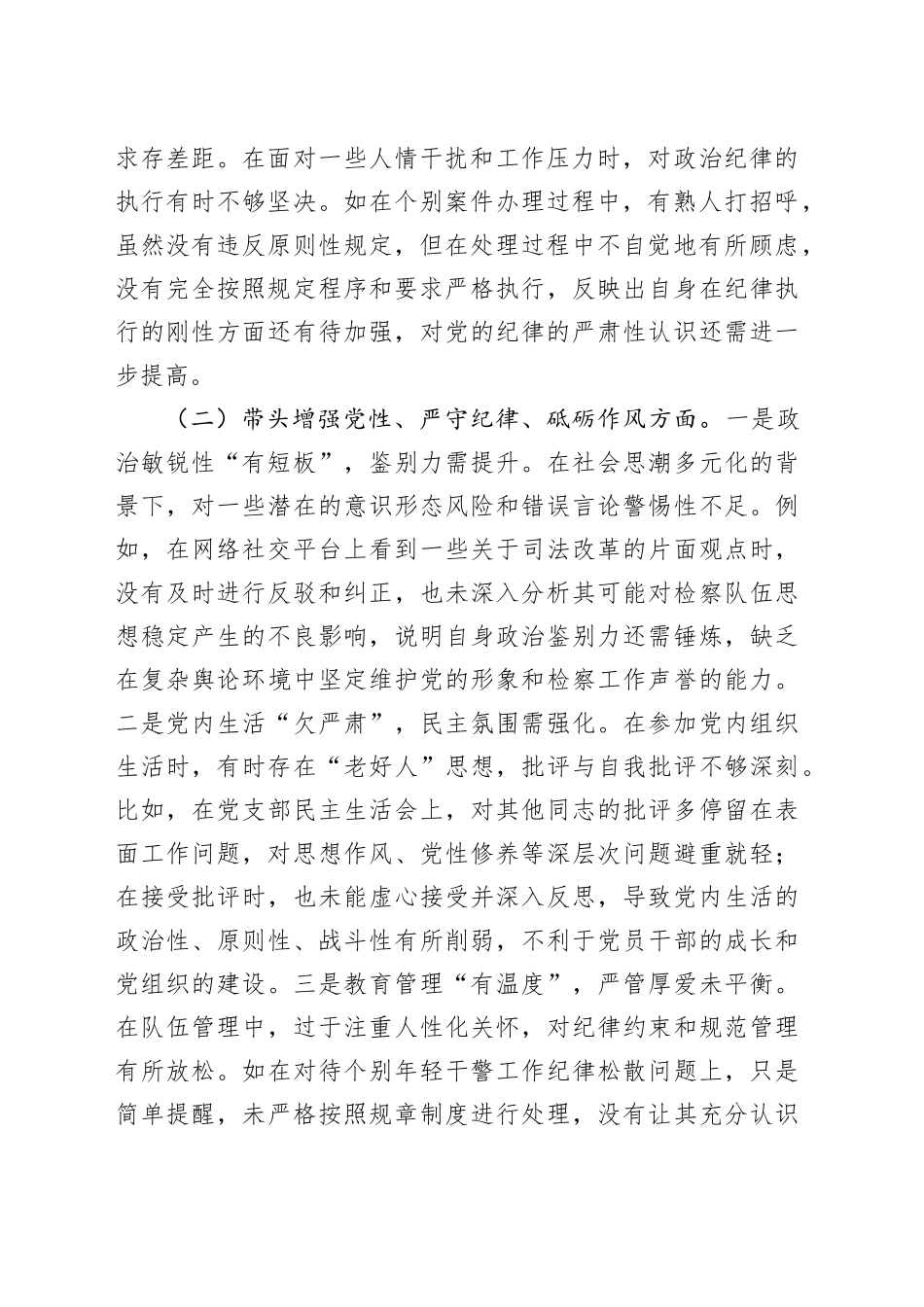 求存差距。在面对一些人情干扰和工作压力时，对政治纪律的执行有时不够坚决。如在个别案件办理过程中，有熟人打招呼，虽然没有违反原则性规定，但在处理过程中不自觉地有所顾虑，没有完全按照规定程序和要求严格执行，反映出自身在纪律执行的刚性方面还有待加强，对党的纪律的严肃性认识还需进一步提高。

（二）带头增强党性、严守纪律、砥砺作风方面。一是政治敏锐性“有短板”，鉴别力需提升。在社会思潮多元化的背景下，对一些潜在的意识形态风险和错误言论警惕性不足。例如，在网络社交平台上看到一些关于司法改革的片面观点时，没有及时进行反驳和纠正，也未深入分析其可能对检察队伍思想稳定产生的不良影响，说明自身政治鉴别力还需锤炼，缺乏在复杂舆论环境中坚定维护党的形象和检察工作声誉的能力。二是党内生活“欠严肃”，民主氛围需强化。在参加党内组织生活时，有时存在“老好人”思想，批评与自我批评不够深刻。比如，在党支部民主生活会上，对其他同志的批评多停留在表面工作问题，对思想作风、党性修养等深层次问题避重就轻；在接受批评时，也未能虚心接受并深入反思，导致党内生活的政治性、原则性、战斗性有所削弱，不利于党员干部的成长和党组织的建设。三是教育管理“有温度”，严管厚爱未平衡。在队伍管理中，过于注重人性化关怀，对纪律约束和规范管理有所放松。如在对待个别年轻干警工作纪律松散问题上，只是简单提醒，未严格按照规章制度进行处理，没有让其充分认识